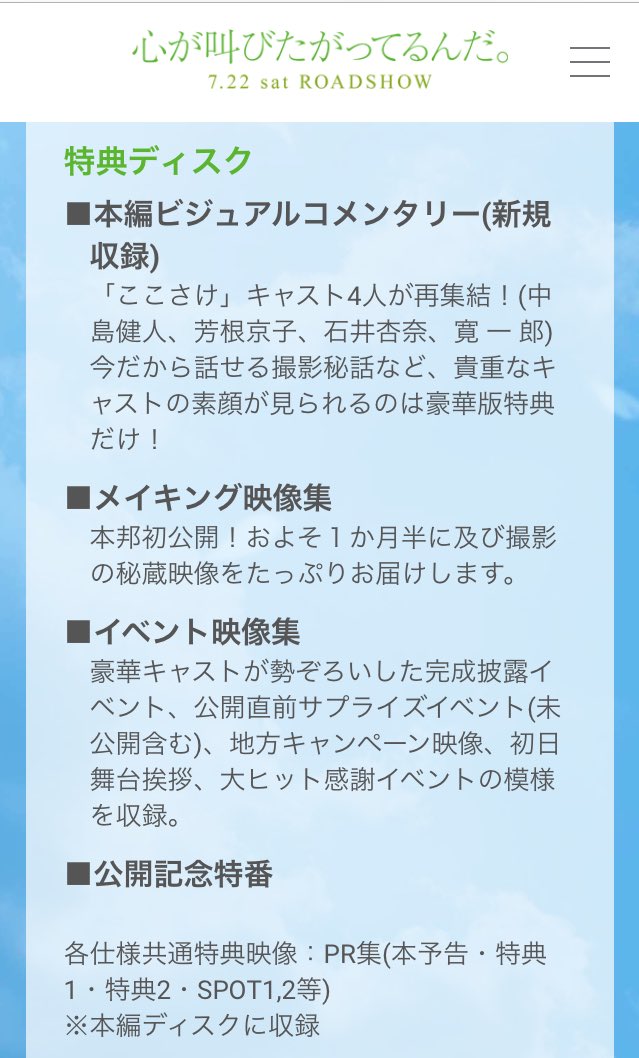 心が叫びたがってるんだ。
7.22 sat ROADSHOW

特典ディスク

■本編ビジュアルコメンタリー(新規収録)
「ここさけ」キャスト4人が再集結！(中島健人、芳根京子、石井杏奈、寛 一 郎)今だから話せる撮影秘話など、貴重なキャストの素顔が見られるのは豪華版特典だけ！

■メイキング映像集
本邦初公開！およそ１か月半に及び撮影の秘蔵映像をたっぷりお届けします。

■イベント映像集
豪華キャストが勢ぞろいした完成披露イベント、公開直前サプライズイベント(未公開含む)、地方キャンペーン映像、初日舞台挨拶、大ヒット感謝イベントの模様を収録。

■公開記念特番

各仕様共通特典映像：PR集(本予告・特典1・特典2・SPOT1,2等)
※本編ディスクに収録